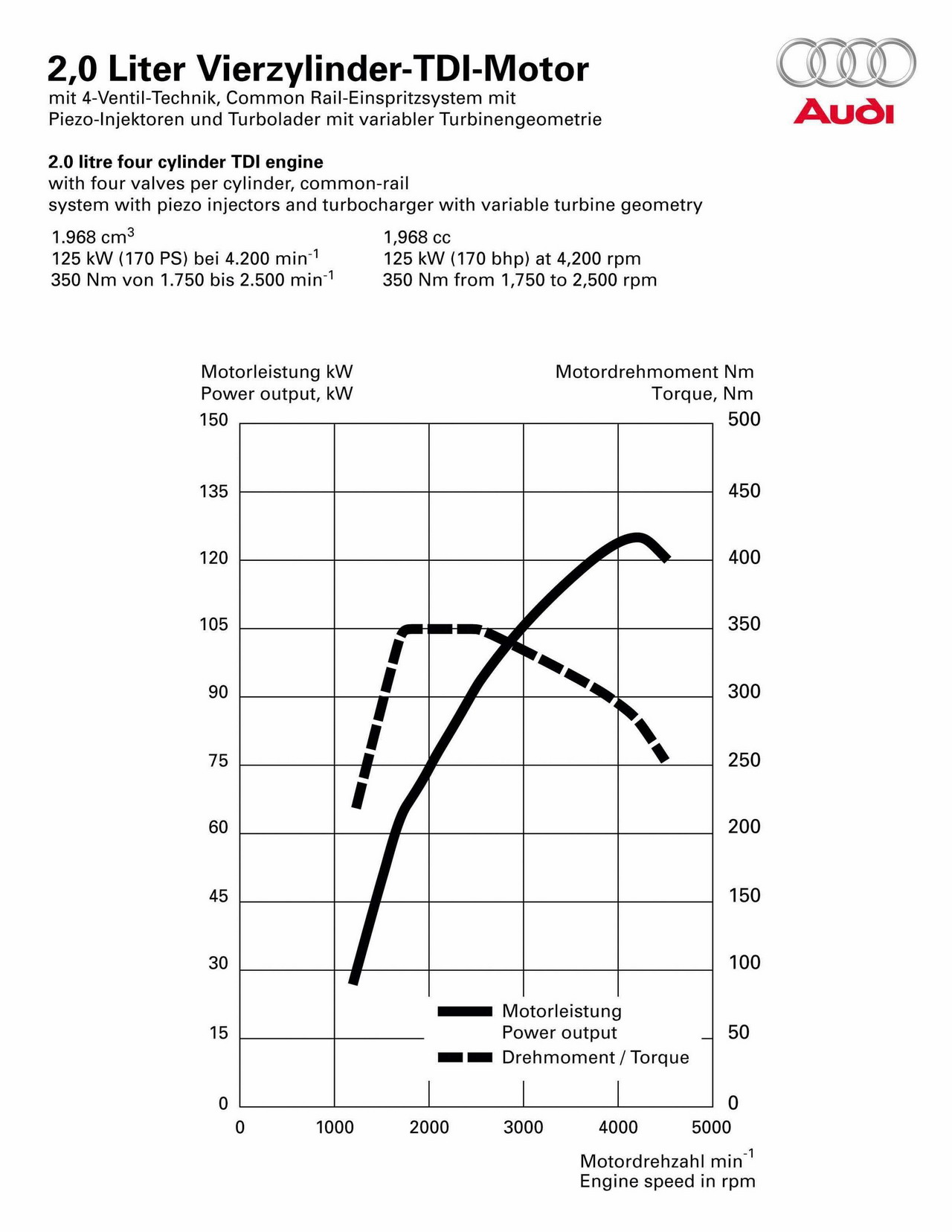 2,0 Liter Vierzylinder-TDI-Motor
mit 4-Ventil-Technik, Common Rail-Einspritzsystem mit Piezo-Injektoren und Turbolader mit variabler Turbinengeometrie

Audi

2.0 litre four cylinder TDI engine
with four valves per cylinder, common-rail system with piezo injectors and turbocharger with variable turbine geometry

1.968 $cm^3$
125 kW (170 PS) bei 4.200 $min^{-1}$
350 Nm von 1.750 bis 2.500 $min^{-1}$

1,968 cc
125 kW (170 bhp) at 4,200 rpm
350 Nm from 1,750 to 2,500 rpm

Motorleistung kW
Power output, kW

Motordrehmoment Nm
Torque, Nm

150
135
120
105
90
75
60
45
30
15
0

500
450
400
350
300
250
200
150
100
50
0

Motorleistung
Power output
Drehmoment / Torque

0
1000
2000
3000
4000
5000

Motordrehzahl $min^{-1}$
Engine speed in rpm